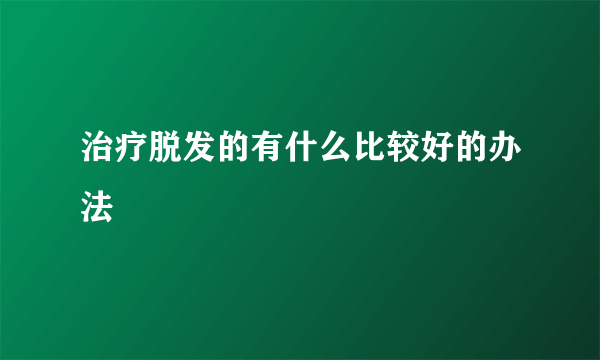 治疗脱发的有什么比较好的办法